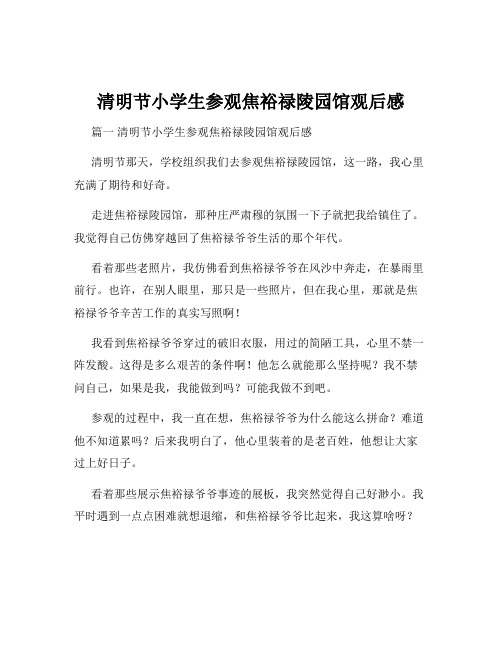 清明节小学生参观焦裕禄陵园馆观后感

篇一 清明节小学生参观焦裕禄陵园馆观后感

清明节那天，学校组织我们去参观焦裕禄陵园馆，这一路，我心里充满了期待和好奇。

走进焦裕禄陵园馆，那种庄严肃穆的氛围一下子就把我给镇住了。我觉得自己仿佛穿越回了焦裕禄爷爷生活的那个年代。

看着那些老照片，我仿佛看到焦裕禄爷爷在风沙中奔走，在暴雨里前行。也许，在别人眼里，那只是一些照片，但在我心里，那就是焦裕禄爷爷辛苦工作的真实写照啊！

我看到焦裕禄爷爷穿过的破旧衣服，用过的简陋工具，心里不禁一阵发酸。这得是多么艰苦的条件啊！他怎么就能那么坚持呢？我不禁问自己，如果是我，我能做到吗？可能我做不到吧。

参观的过程中，我一直在想，焦裕禄爷爷为什么能这么拼命？难道他不知道累吗？后来我明白了，他心里装着的是老百姓，他想让大家过上好日子。

看着那些展示焦裕禄爷爷事迹的展板，我突然觉得自己好渺小。我平时遇到一点点困难就想退缩，和焦裕禄爷爷比起来，我这算啥呀？